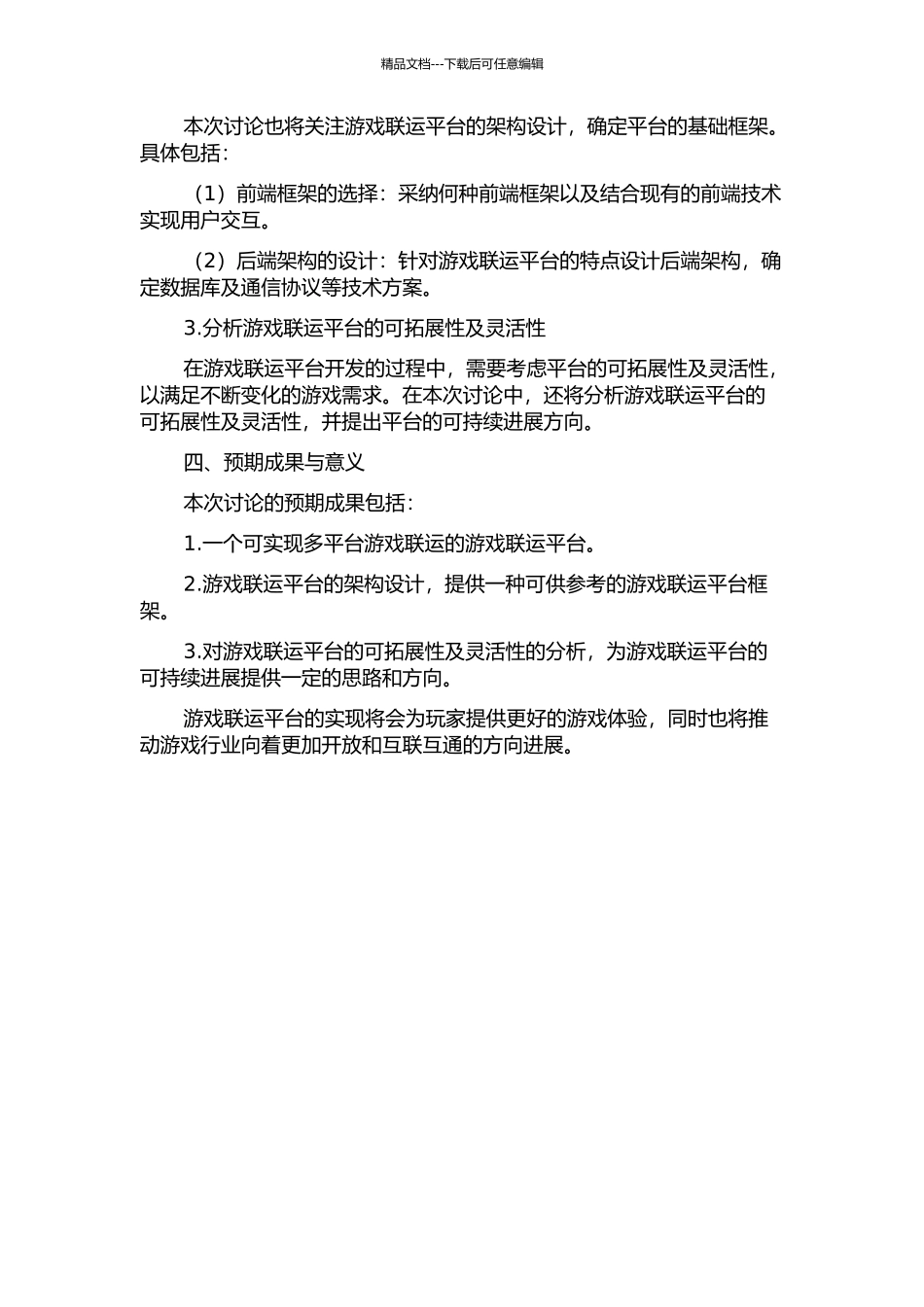 精品文档---下载后可任意编辑

本次讨论也将关注游戏联运平台的架构设计，确定平台的基础框架。具体包括：

（1）前端框架的选择：采纳何种前端框架以及结合现有的前端技术实现用户交互。

（2）后端架构的设计：针对游戏联运平台的特点设计后端架构，确定数据库及通信协议等技术方案。

3.分析游戏联运平台的可拓展性及灵活性

在游戏联运平台开发的过程中，需要考虑平台的可拓展性及灵活性，以满足不断变化的游戏需求。在本次讨论中，还将分析游戏联运平台的可拓展性及灵活性，并提出平台的可持续进展方向。

四、预期成果与意义

本次讨论的预期成果包括：

1.一个可实现多平台游戏联运的游戏联运平台。

2.游戏联运平台的架构设计，提供一种可供参考的游戏联运平台框架。

3.对游戏联运平台的可拓展性及灵活性的分析，为游戏联运平台的可持续进展提供一定的思路和方向。

游戏联运平台的实现将会为玩家提供更好的游戏体验，同时也将推动游戏行业向着更加开放和互联互通的方向进展。